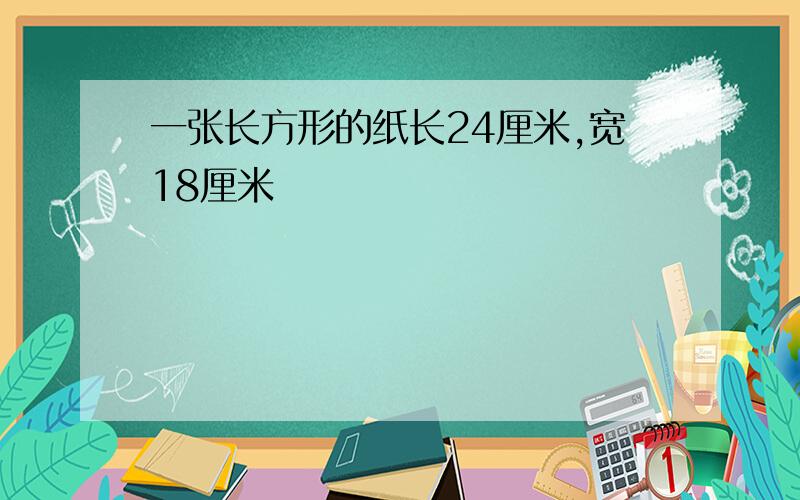 一张长方形的纸长24厘米,宽18厘米